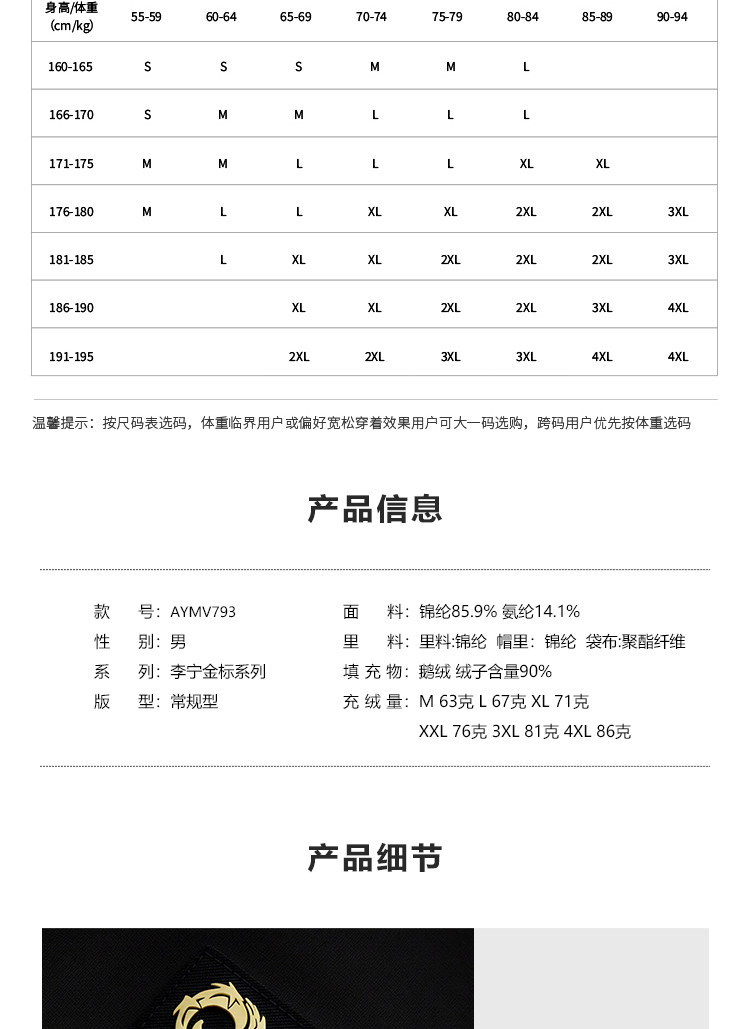 | 身高/体重 (cm/kg) | 55-59 | 60-64 | 65-69 | 70-74 | 75-79 | 80-84 | 85-89 | 90-94 |
|---|---|---|---|---|---|---|---|---|
| 160-165 | S | S | S | M | M | L | | |
| 166-170 | S | M | M | L | L | L | | |
| 171-175 | M | M | L | L | L | XL | XL | |
| 176-180 | M | L | L | XL | XL | 2XL | 2XL | 3XL |
| 181-185 | | L | XL | XL | 2XL | 2XL | 2XL | 3XL |
| 186-190 | | | XL | XL | 2XL | 2XL | 3XL | 4XL |
| 191-195 | | | 2XL | 2XL | 3XL | 3XL | 4XL | 4XL |

温馨提示：按尺码表选码，体重临界用户或偏好宽松穿着效果用户可大一码选购，跨码用户优先按体重选码

产品信息

款　号：AYMV793
性　别：男
系　列：李宁金标系列
版　型：常规型

面　料：锦纶85.9% 氨纶14.1%
里　料：里料:锦纶 帽里：锦纶 袋布:聚酯纤维
填 充 物：鹅绒 绒子含量90%
充 绒 量：M 63克 L 67克 XL 71克
XXL 76克 3XL 81克 4XL 86克

产品细节